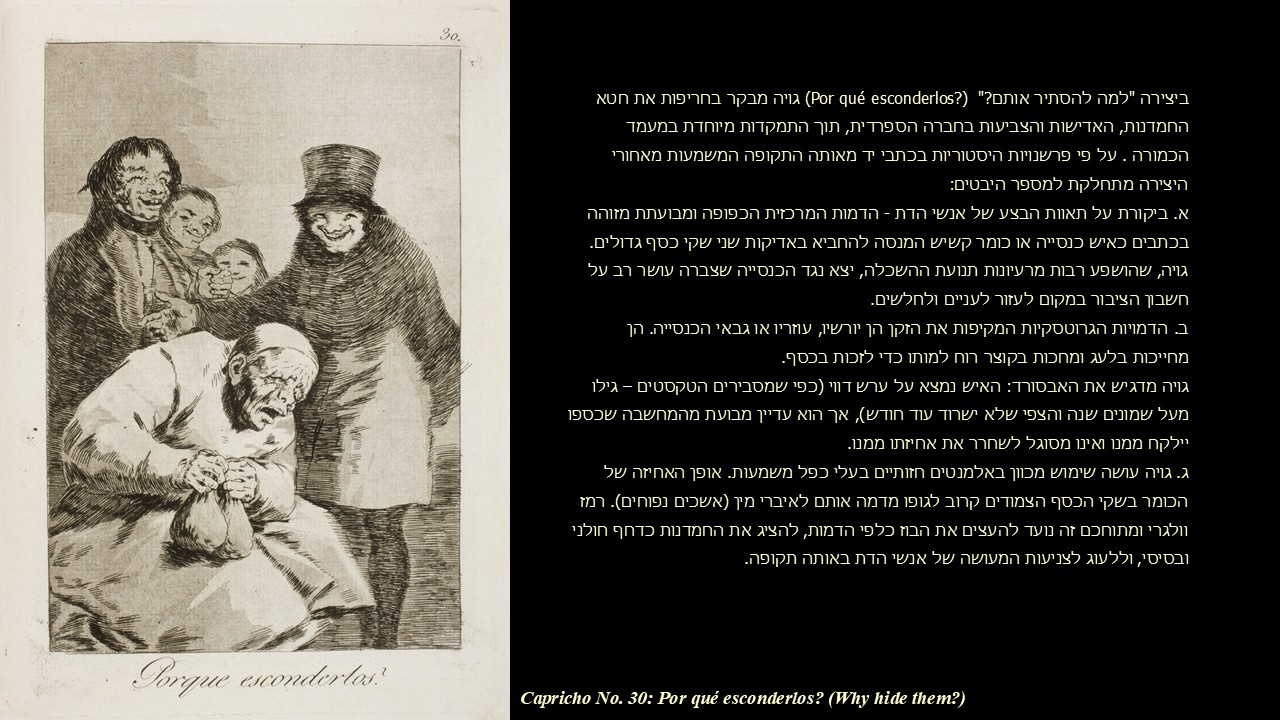 30.

Porque esconderlos?

ביצירה "למה להסתיר אותם?" (Por qué esconderlos?) גויה מבקר בחריפות את חטא החמדנות, האדישות והצביעות בחברה הספרדית, תוך התמקדות מיוחדת במעמד הכמורה . על פי פרשנויות היסטוריות בכתבי יד מאותה התקופה המשמעות מאחורי היצירה מתחלקת למספר היבטים:

א. ביקורת על תאוות הבצע של אנשי הדת - הדמות המרכזית הכפופה ומבועתת מזוהה בכתבים כאיש כנסייה או כומר קשיש המנסה להחביא באדיקות שני שקי כסף גדולים. גויה, שהושפע רבות מרעיונות תנועת ההשכלה, יצא נגד הכנסייה שצברה עושר רב על חשבון הציבור במקום לעזור לעניים ולחלשים.

ב. הדמויות הגרוטסקיות המקיפות את הזקן הן יורשיו, עוזריו או גבאי הכנסייה. הן מחייכות בלעג ומחכות בקוצר רוח למותו כדי לזכות בכסף.

גויה מדגיש את האבסורד: האיש נמצא על ערש דווי (כפי שמסבירים הטקסטים – גילו מעל שמונים שנה והצפי שלא ישרוד עוד חודש), אך הוא עדיין מבועת מהמחשבה שכספו יילקח ממנו ואינו מסוגל לשחרר את אחיזתו ממנו.

ג. גויה עושה שימוש מכוון באלמנטים חזותיים בעלי כפל משמעות. אופן האחיזה של הכומר בשקי הכסף הצמודים קרוב לגופו מדמה אותם לאיברי מין (אשכים נפוחים). רמז וולגרי ומתוחכם זה נועד להעצים את הבוז כלפי הדמות, להציג את החמדנות כדחף חולני ובסיסי, וללעוג לצניעות המעושה של אנשי הדת באותה תקופה.

Capricho No. 30: Por qué esconderlos? (Why hide them?)